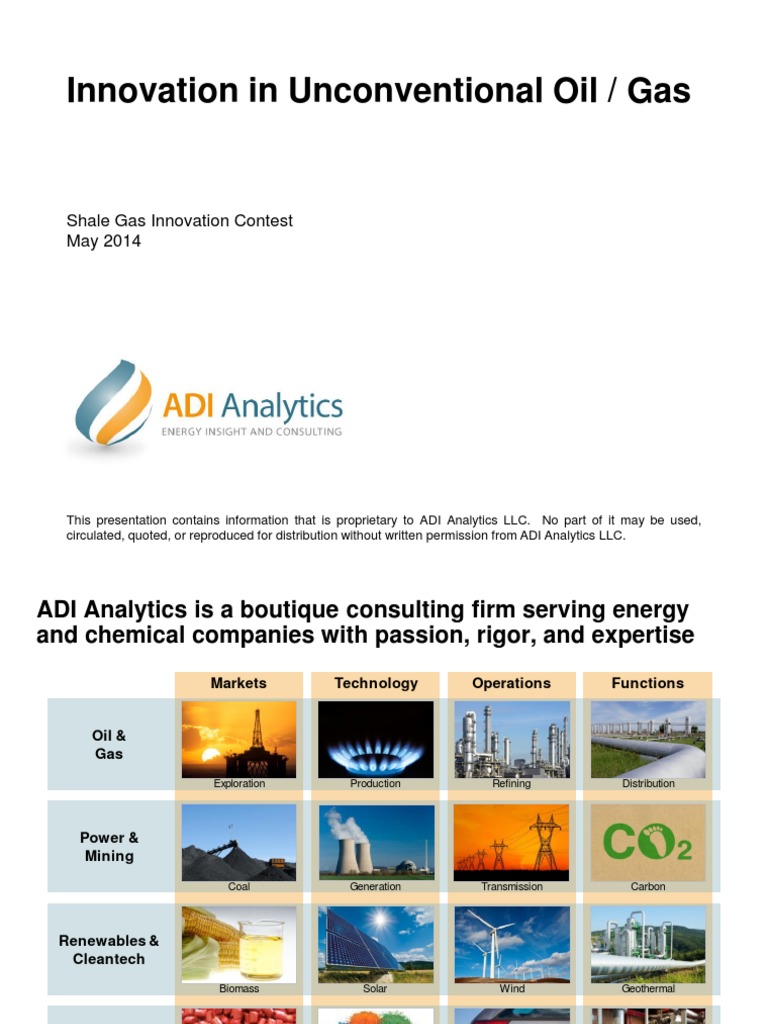 Innovation in Unconventional Oil / Gas

Shale Gas Innovation Contest
May 2014

ADI Analytics
ENERGY INSIGHT AND CONSULTING

This presentation contains information that is proprietary to ADI Analytics LLC. No part of it may be used, circulated, quoted, or reproduced for distribution without written permission from ADI Analytics LLC.

ADI Analytics is a boutique consulting firm serving energy and chemical companies with passion, rigor, and expertise

| | Markets | Technology | Operations | Functions |
|---|---|---|---|---|
| Oil & Gas | Exploration | Production | Refining | Distribution |
| Power & Mining | Coal | Generation | Transmission | $CO_2$ Carbon |
| Renewables & Cleantech | Biomass | Solar | Wind | Geothermal |